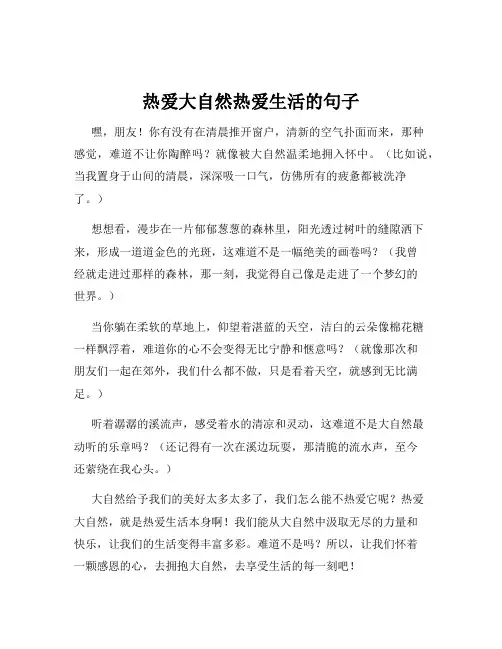 热爱大自然热爱生活的句子

嘿，朋友！你有没有在清晨推开窗户，清新的空气扑面而来，那种感觉，难道不让你陶醉吗？就像被大自然温柔地拥入怀中。（比如说，当我置身于山间的清晨，深深吸一口气，仿佛所有的疲惫都被洗净了。）

想想看，漫步在一片郁郁葱葱的森林里，阳光透过树叶的缝隙洒下来，形成一道道金色的光斑，这难道不是一幅绝美的画卷吗？（我曾经就走进过那样的森林，那一刻，我觉得自己像是走进了一个梦幻的世界。）

当你躺在柔软的草地上，仰望着湛蓝的天空，洁白的云朵像棉花糖一样飘浮着，难道你的心不会变得无比宁静和惬意吗？（就像那次和朋友们一起在郊外，我们什么都不做，只是看着天空，就感到无比满足。）

听着潺潺的溪流声，感受着水的清凉和灵动，这难道不是大自然最动听的乐章吗？（还记得有一次在溪边玩耍，那清脆的流水声，至今还萦绕在我心头。）

大自然给予我们的美好太多太多了，我们怎么能不热爱它呢？热爱大自然，就是热爱生活本身啊！我们能从大自然中汲取无尽的力量和快乐，让我们的生活变得丰富多彩。难道不是吗？所以，让我们怀着一颗感恩的心，去拥抱大自然，去享受生活的每一刻吧！